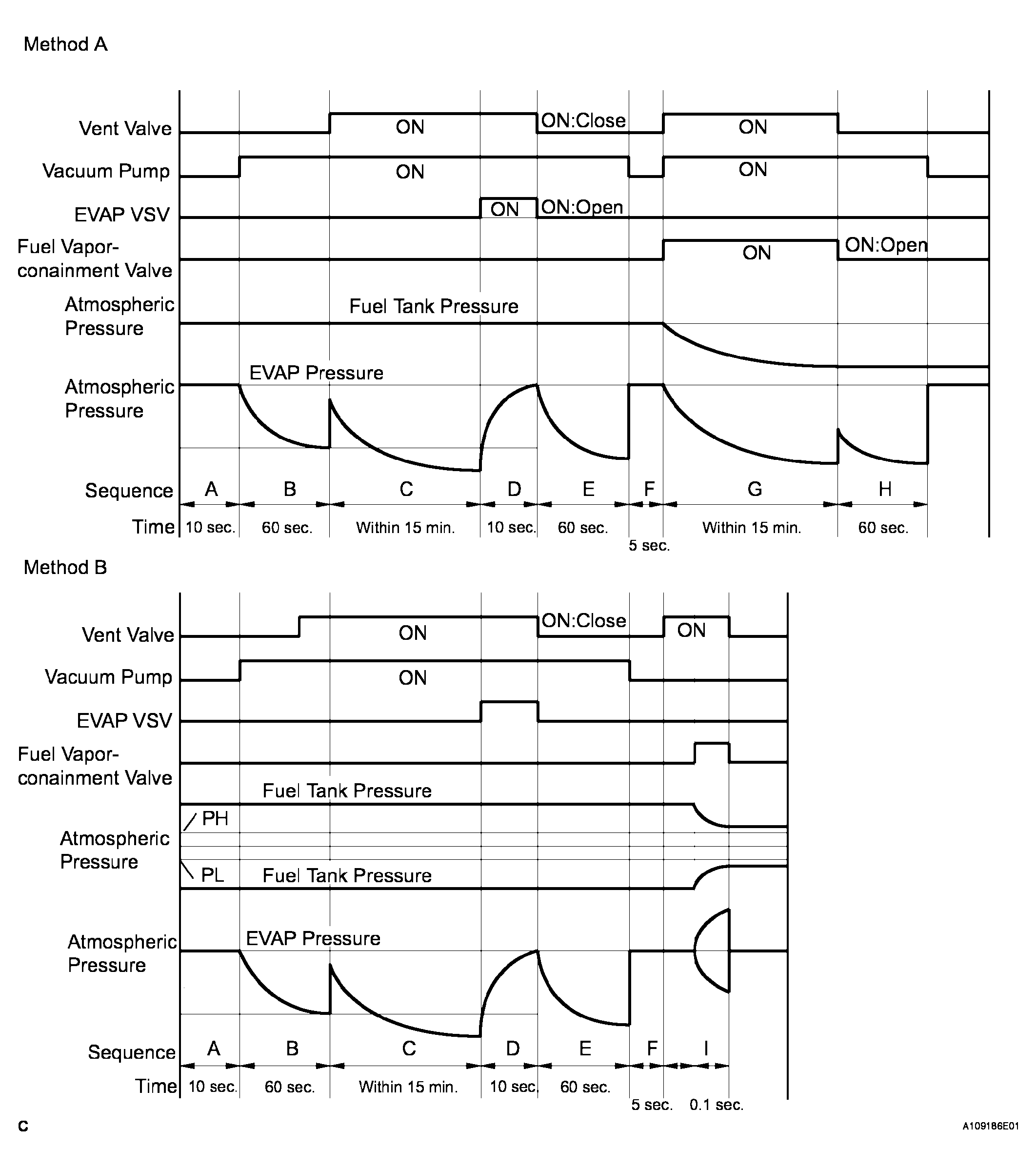 Method A

Vent Valve
ON
ON:Close
ON

Vacuum Pump
ON
ON

EVAP VSV
ON
ON:Open

Fuel Vapor-conainment Valve
ON
ON:Open

Atmospheric Pressure
Fuel Tank Pressure

Atmospheric Pressure
EVAP Pressure

Sequence A B C D E F G H

Time 10 sec. 60 sec. Within 15 min. 10 sec. 60 sec. 5 sec. Within 15 min. 60 sec.

Method B

Vent Valve
ON
ON:Close
ON

Vacuum Pump
ON

EVAP VSV

Fuel Vapor-conainment Valve

Fuel Tank Pressure
PH
Atmospheric Pressure
PL
Fuel Tank Pressure

Atmospheric Pressure
EVAP Pressure

Sequence A B C D E F I

Time 10 sec. 60 sec. Within 15 min. 10 sec. 60 sec. 5 sec. 0.1 sec.

C

A109186E01